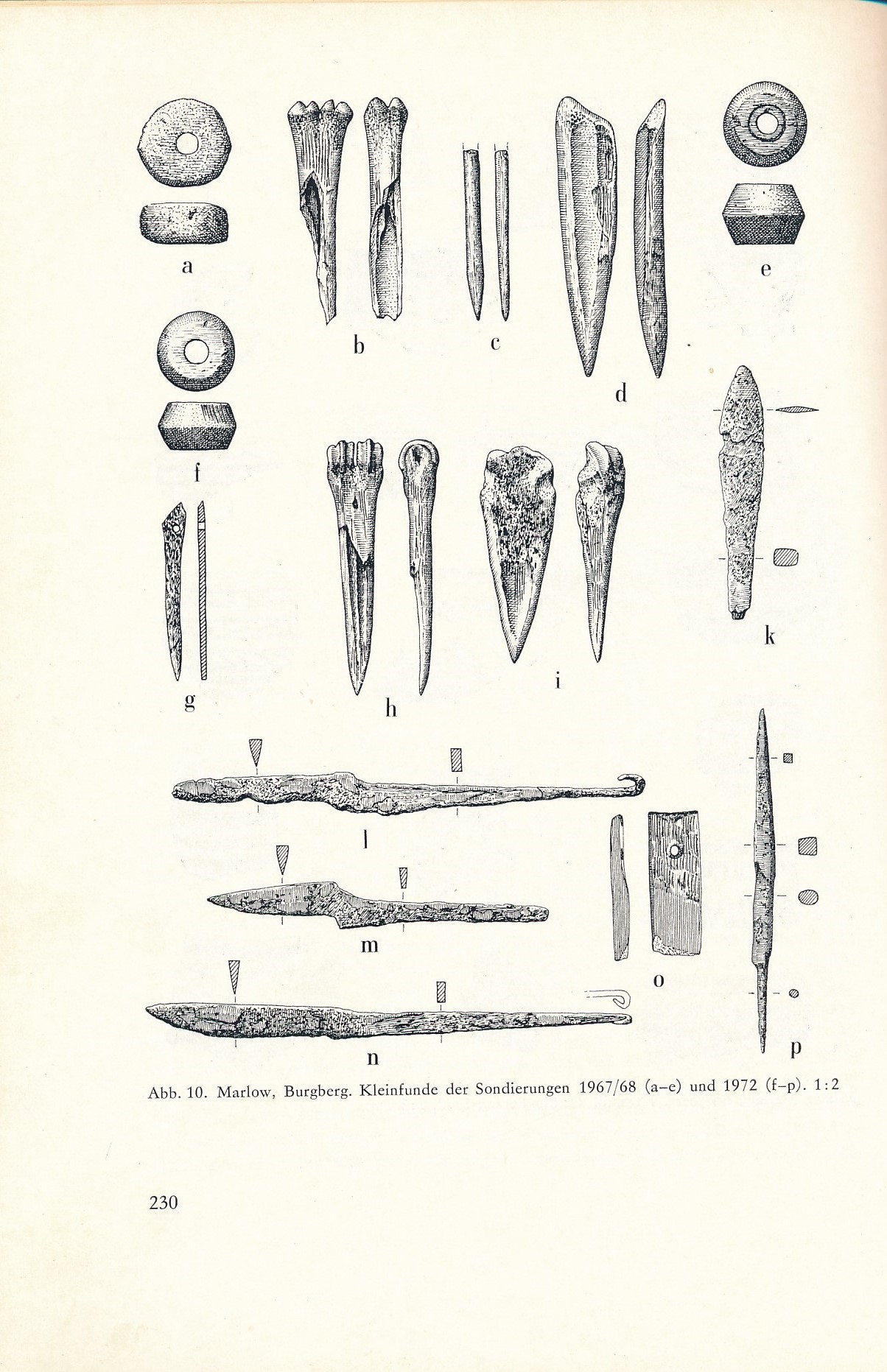 a

b

c

d

e

f

g

h

i

k

l

m

n

o

p

Abb. 10. Marlow, Burgberg. Kleinfunde der Sondierungen 1967/68 (a–e) und 1972 (f–p). 1:2

230